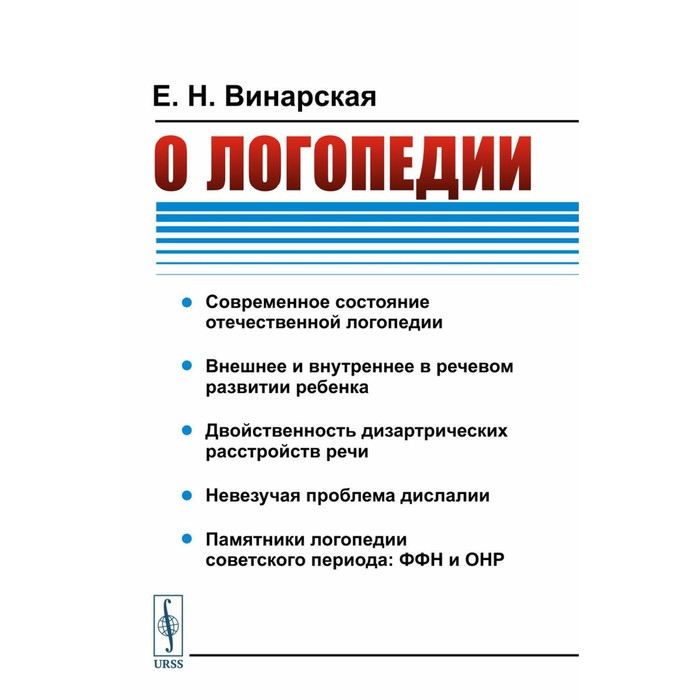 Е. Н. Винарская

О ЛОГОПЕДИИ

Современное состояние отечественной логопедии

Внешнее и внутреннее в речевом развитии ребенка

Двойственность дизартрических расстройств речи

Невезучая проблема дислалии

Памятники логопедии советского периода: ФФН и ОНР

URSS